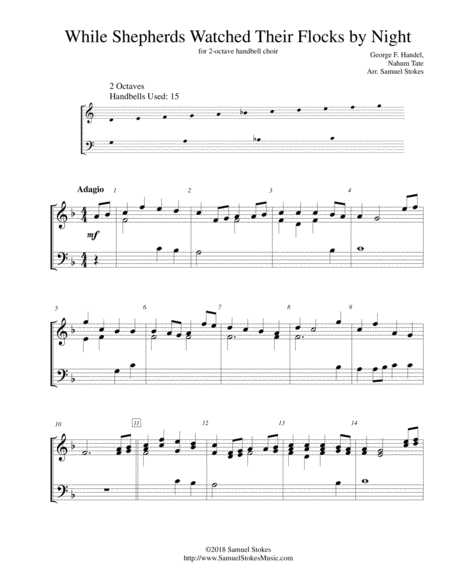 While Shepherds Watched Their Flocks by Night

for 2-octave handbell choir

George F. Handel,
Nahum Tate
Arr. Samuel Stokes

2 Octaves
Handbells Used: 15

Adagio

1 2 3 4

mf

5 6 7 8 9

10 11 12 13 14

©2018 Samuel Stokes
http://www.SamuelStokesMusic.com